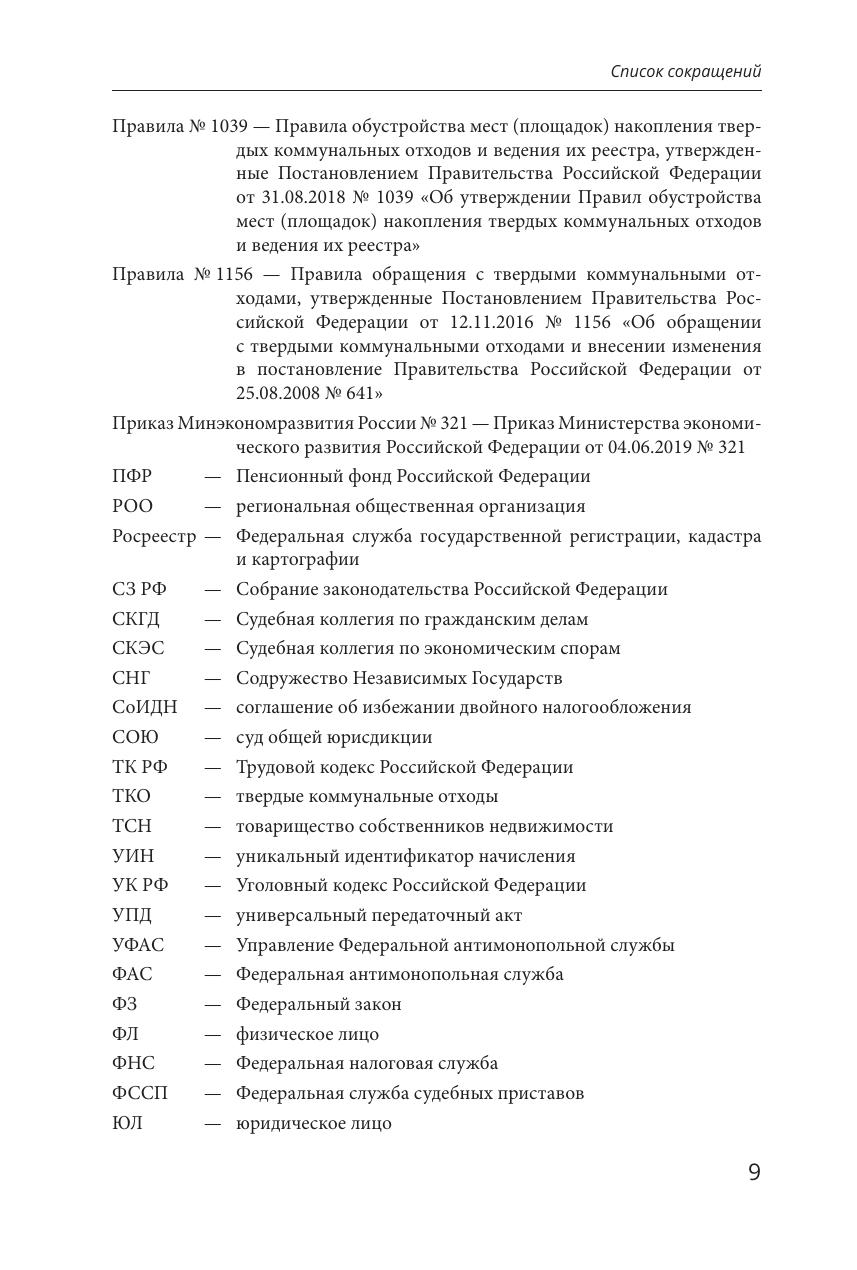 Список сокращений

Правила № 1039 — Правила обустройства мест (площадок) накопления твердых коммунальных отходов и ведения их реестра, утвержденные Постановлением Правительства Российской Федерации от 31.08.2018 № 1039 «Об утверждении Правил обустройства мест (площадок) накопления твердых коммунальных отходов и ведения их реестра»

Правила № 1156 — Правила обращения с твердыми коммунальными отходами, утвержденные Постановлением Правительства Российской Федерации от 12.11.2016 № 1156 «Об обращении с твердыми коммунальными отходами и внесении изменения в постановление Правительства Российской Федерации от 25.08.2008 № 641»

Приказ Минэкономразвития России № 321 — Приказ Министерства экономического развития Российской Федерации от 04.06.2019 № 321

ПФР — Пенсионный фонд Российской Федерации

РОО — региональная общественная организация

Росреестр — Федеральная служба государственной регистрации, кадастра и картографии

СЗ РФ — Собрание законодательства Российской Федерации

СКГД — Судебная коллегия по гражданским делам

СКЭС — Судебная коллегия по экономическим спорам

СНГ — Содружество Независимых Государств

СоИДН — соглашение об избежании двойного налогообложения

СОЮ — суд общей юрисдикции

ТК РФ — Трудовой кодекс Российской Федерации

ТКО — твердые коммунальные отходы

ТСН — товарищество собственников недвижимости

УИН — уникальный идентификатор начисления

УК РФ — Уголовный кодекс Российской Федерации

УПД — универсальный передаточный акт

УФАС — Управление Федеральной антимонопольной службы

ФАС — Федеральная антимонопольная служба

ФЗ — Федеральный закон

ФЛ — физическое лицо

ФНС — Федеральная налоговая служба

ФССП — Федеральная служба судебных приставов

ЮЛ — юридическое лицо

9